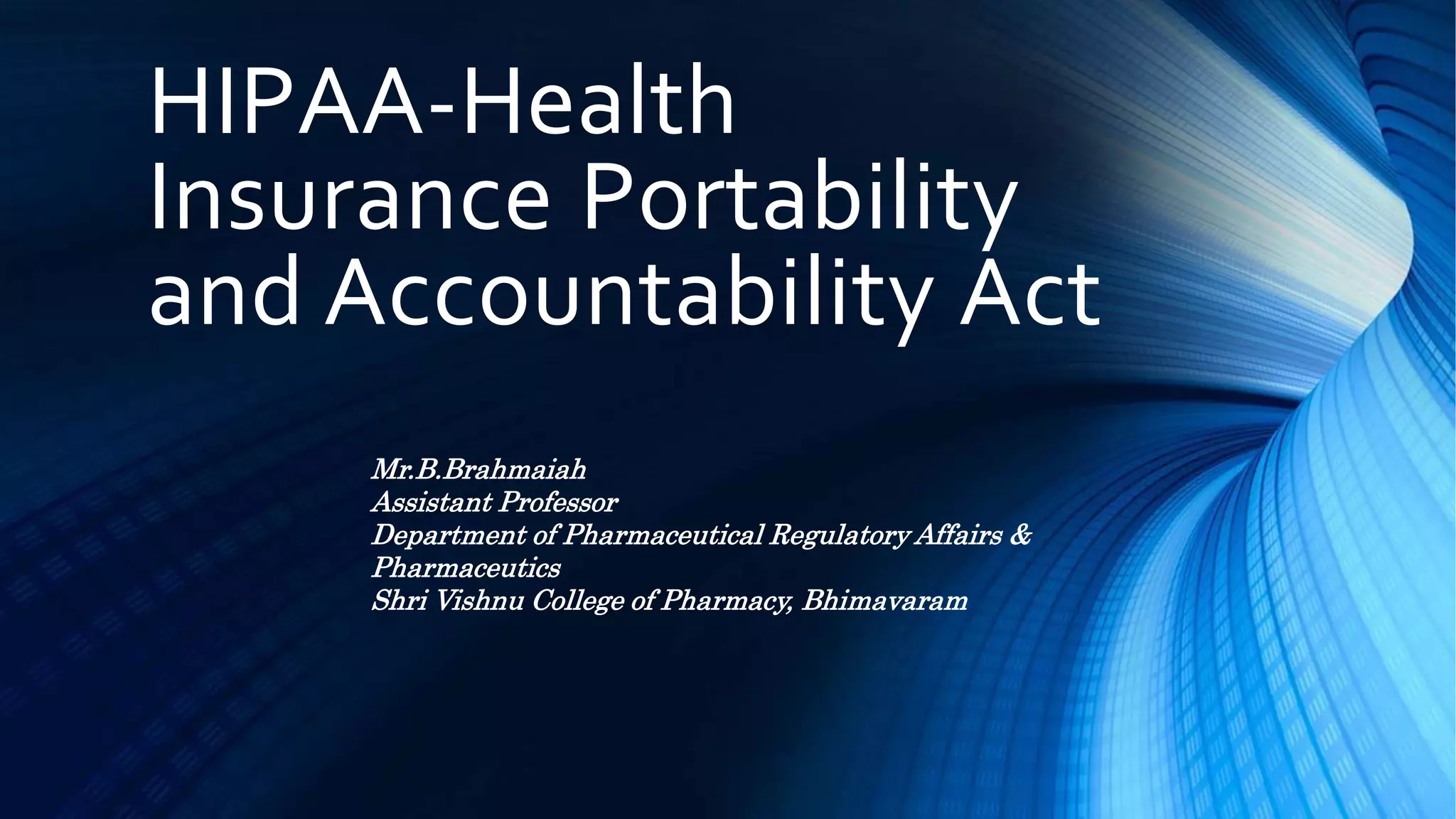 HIPAA-Health Insurance Portability and Accountability Act

Mr.B.Brahmaiah
Assistant Professor
Department of Pharmaceutical Regulatory Affairs & Pharmaceutics
Shri Vishnu College of Pharmacy, Bhimavaram